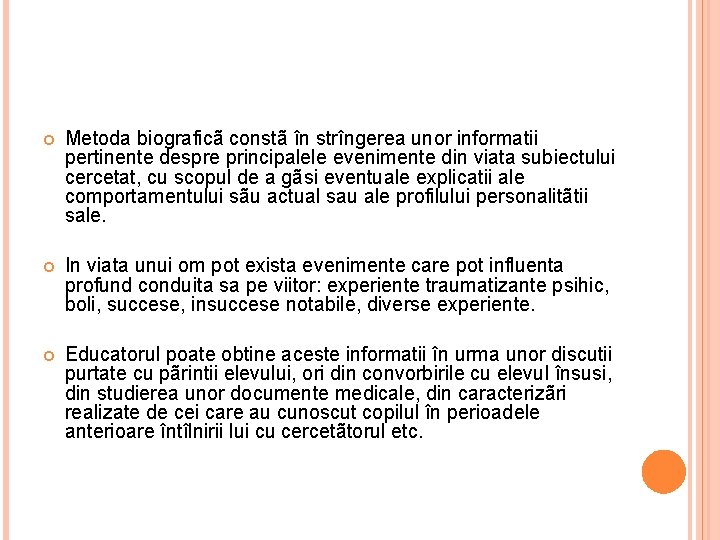 Metoda biograficã constã în strîngerea unor informatii pertinente despre principalele evenimente din viata subiectului cercetat, cu scopul de a gãsi eventuale explicatii ale comportamentului sãu actual sau ale profilului personalitãtii sale.

In viata unui om pot exista evenimente care pot influenta profund conduita sa pe viitor: experiente traumatizante psihic, boli, succese, insuccese notabile, diverse experiente.

Educatorul poate obtine aceste informatii în urma unor discutii purtate cu pãrintii elevului, ori din convorbirile cu elevul însusi, din studierea unor documente medicale, din caracterizãri realizate de cei care au cunoscut copilul în perioadele anterioare întîlnirii lui cu cercetãtorul etc.